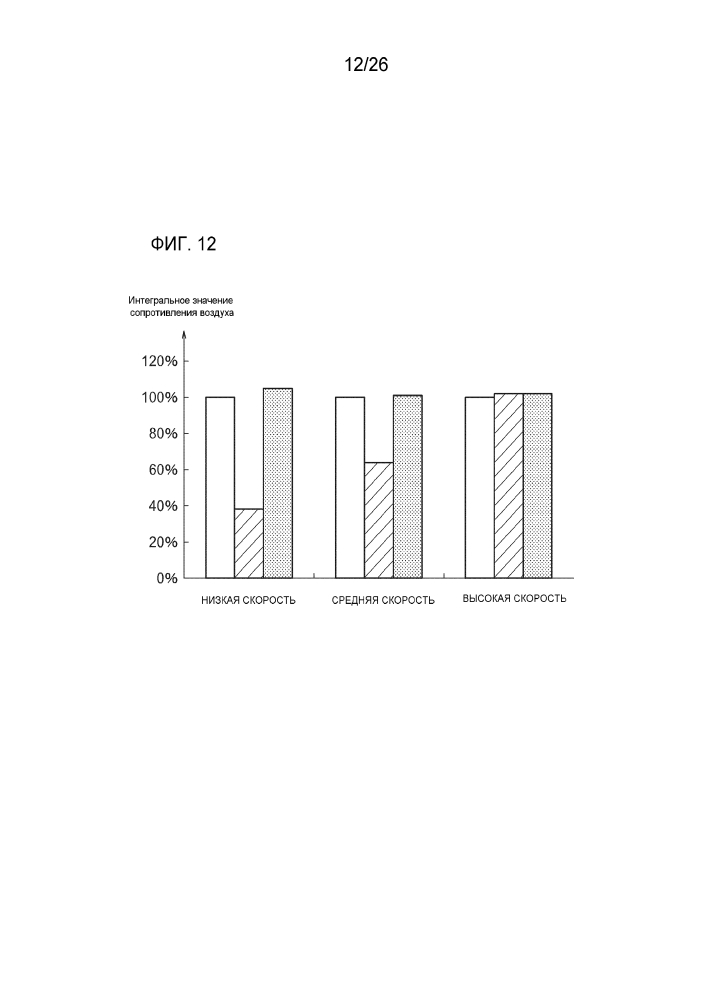 12/26

ФИГ. 12

Интегральное значение сопротивления воздуха

120%
100%
80%
60%
40%
20%
0%

НИЗКАЯ СКОРОСТЬ

СРЕДНЯЯ СКОРОСТЬ

ВЫСОКАЯ СКОРОСТЬ